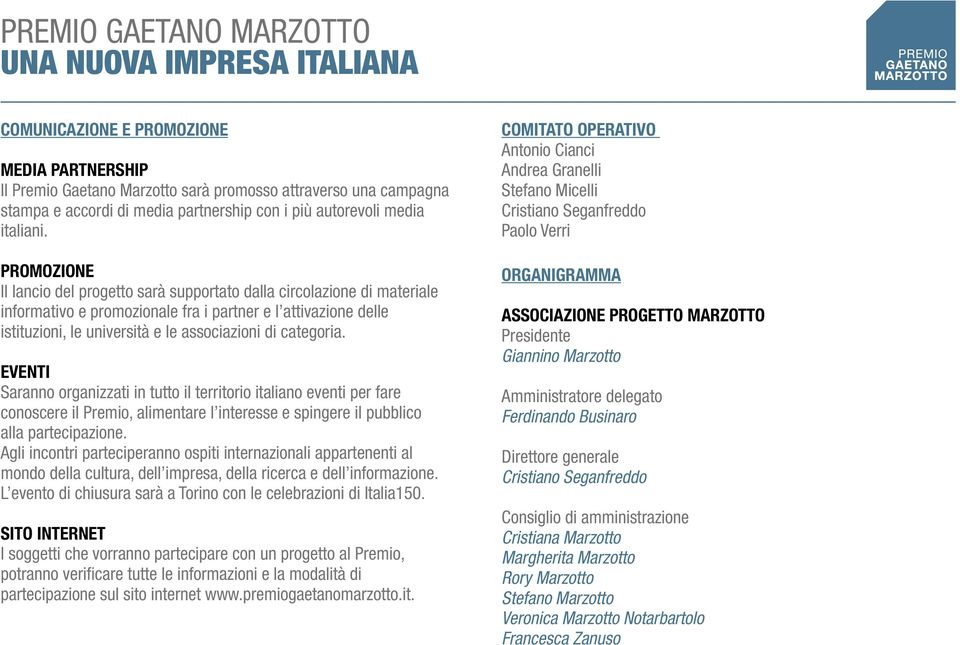 PREMIO GAETANO MARZOTTO
UNA NUOVA IMPRESA ITALIANA

PREMIO
GAETANO
MARZOTTO

COMUNICAZIONE E PROMOZIONE

MEDIA PARTNERSHIP
Il Premio Gaetano Marzotto sarà promosso attraverso una campagna stampa e accordi di media partnership con i più autorevoli media italiani.

PROMOZIONE
Il lancio del progetto sarà supportato dalla circolazione di materiale informativo e promozionale fra i partner e l'attivazione delle istituzioni, le università e le associazioni di categoria.

EVENTI
Saranno organizzati in tutto il territorio italiano eventi per fare conoscere il Premio, alimentare l'interesse e spingere il pubblico alla partecipazione.
Agli incontri parteciperanno ospiti internazionali appartenenti al mondo della cultura, dell'impresa, della ricerca e dell'informazione.
L'evento di chiusura sarà a Torino con le celebrazioni di Italia150.

SITO INTERNET
I soggetti che vorranno partecipare con un progetto al Premio, potranno verificare tutte le informazioni e la modalità di partecipazione sul sito internet www.premiogaetanomarzotto.it.

COMITATO OPERATIVO
Antonio Cianci
Andrea Granelli
Stefano Micelli
Cristiano Seganfreddo
Paolo Verri

ORGANIGRAMMA

ASSOCIAZIONE PROGETTO MARZOTTO
Presidente
Giannino Marzotto

Amministratore delegato
Ferdinando Businaro

Direttore generale
Cristiano Seganfreddo

Consiglio di amministrazione
Cristiana Marzotto
Margherita Marzotto
Rory Marzotto
Stefano Marzotto
Veronica Marzotto Notarbartolo
Francesca Zanuso